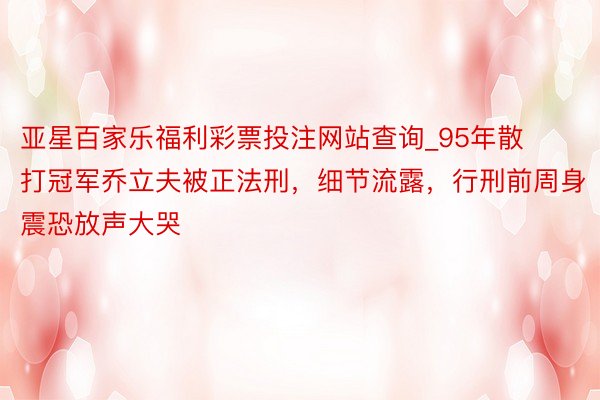 亚星百家乐福利彩票投注网站查询_95年散打冠军乔立夫被正法刑，细节流露，行刑前周身震恐放声大哭